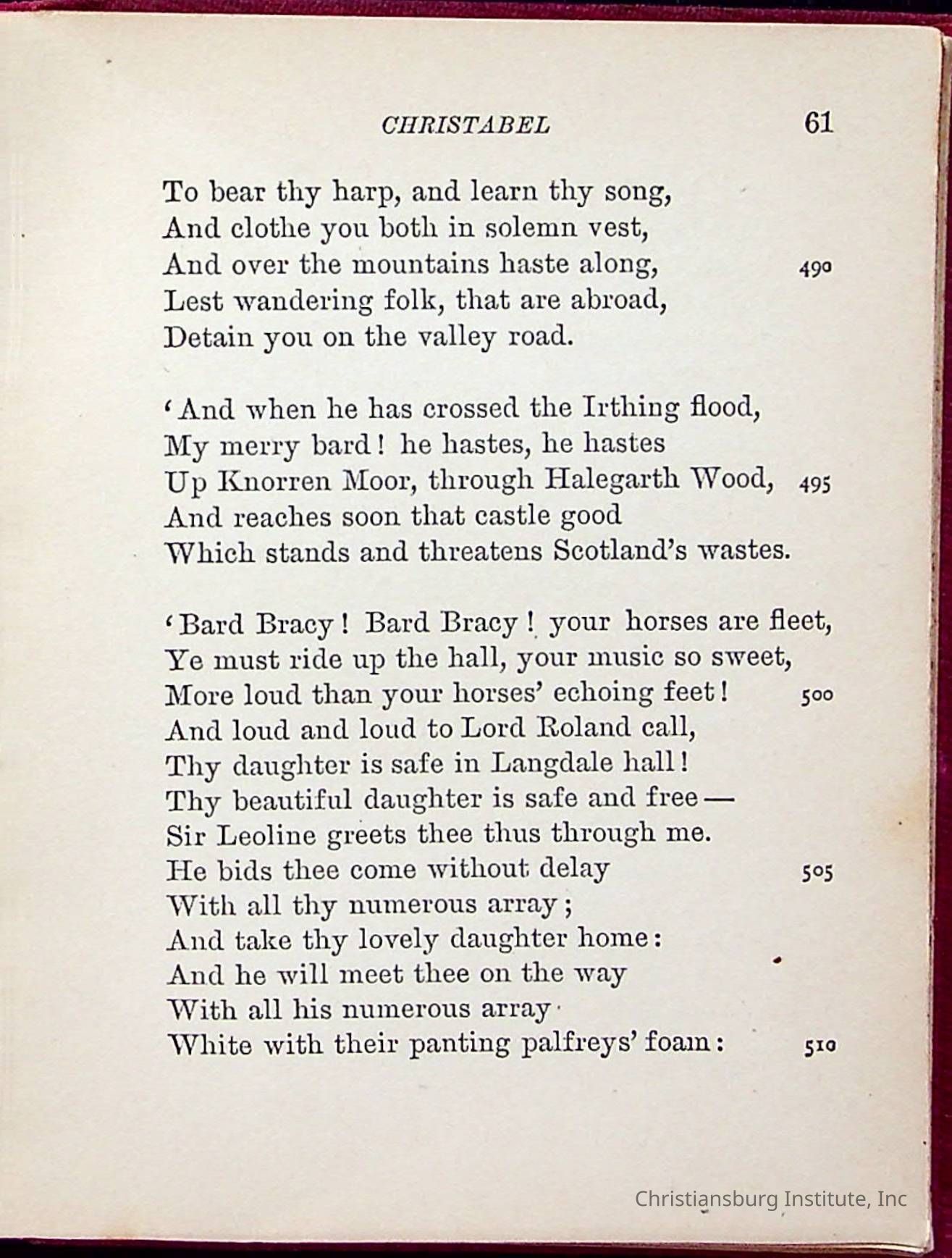 CHRISTABEL 61

To bear thy harp, and learn thy song,
And clothe you both in solemn vest,
And over the mountains haste along, 490
Lest wandering folk, that are abroad,
Detain you on the valley road.

'And when he has crossed the Irthing flood,
My merry bard! he hastes, he hastes
Up Knorren Moor, through Halegarth Wood, 495
And reaches soon that castle good
Which stands and threatens Scotland's wastes.

'Bard Bracy! Bard Bracy! your horses are fleet,
Ye must ride up the hall, your music so sweet,
More loud than your horses' echoing feet! 500
And loud and loud to Lord Roland call,
Thy daughter is safe in Langdale hall!
Thy beautiful daughter is safe and free—
Sir Leoline greets thee thus through me.
He bids thee come without delay 505
With all thy numerous array;
And take thy lovely daughter home:
And he will meet thee on the way
With all his numerous array
White with their panting palfreys' foam: 510

Christiansburg Institute, Inc